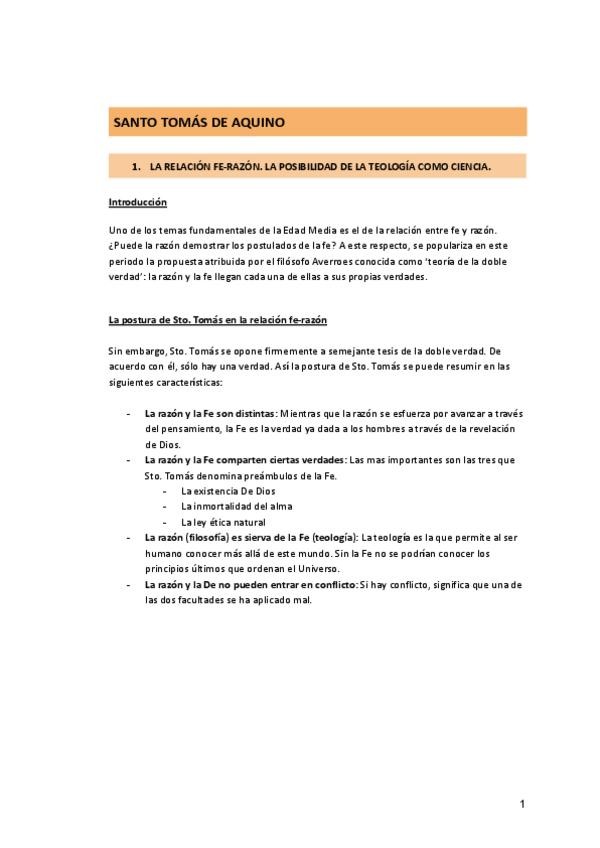 SANTO TOMÁS DE AQUINO

1. LA RELACIÓN FE-RAZÓN. LA POSIBILIDAD DE LA TEOLOGÍA COMO CIENCIA.

Introducción

Uno de los temas fundamentales de la Edad Media es el de la relación entre fe y razón. ¿Puede la razón demostrar los postulados de la fe? A este respecto, se populariza en este periodo la propuesta atribuida por el filósofo Averroes conocida como 'teoría de la doble verdad': la razón y la fe llegan cada una de ellas a sus propias verdades.

La postura de Sto. Tomás en la relación fe-razón

Sin embargo, Sto. Tomás se opone firmemente a semejante tesis de la doble verdad. De acuerdo con él, sólo hay una verdad. Así la postura de Sto. Tomás se puede resumir en las siguientes características:

- La razón y la Fe son distintas: Mientras que la razón se esfuerza por avanzar a través del pensamiento, la Fe es la verdad ya dada a los hombres a través de la revelación de Dios.
- La razón y la Fe comparten ciertas verdades: Las mas importantes son las tres que Sto. Tomás denomina preámbulos de la Fe.
  - La existencia De Dios
  - La inmortalidad del alma
  - La ley ética natural
- La razón (filosofía) es sierva de la Fe (teología): La teología es la que permite al ser humano conocer más allá de este mundo. Sin la Fe no se podrían conocer los principios últimos que ordenan el Universo.
- La razón y la De no pueden entrar en conflicto: Si hay conflicto, significa que una de las dos facultades se ha aplicado mal.

1